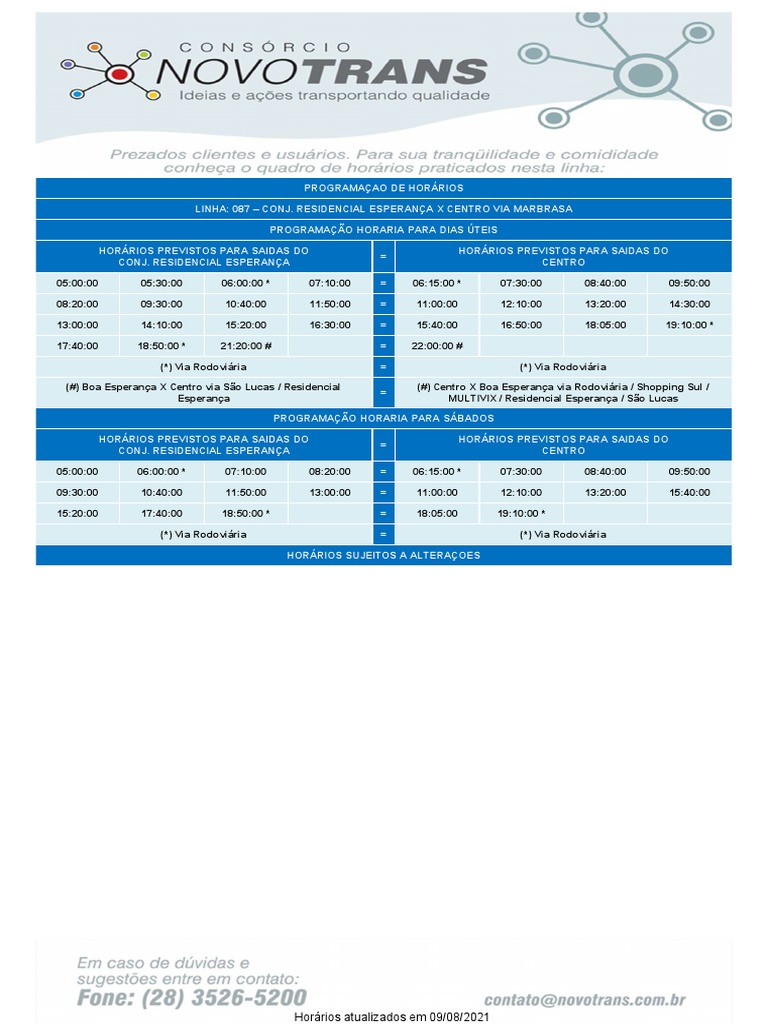 CONSÓRCIO
NOVOTRANS
Ideias e ações transportando qualidade

Prezados clientes e usuários. Para sua tranqüilidade e comididade conheça o quadro de horários praticados nesta linha:

PROGRAMAÇAO DE HORÁRIOS

LINHA: 087 – CONJ. RESIDENCIAL ESPERANÇA X CENTRO VIA MARBRASA

PROGRAMAÇÃO HORARIA PARA DIAS ÚTEIS

| HORÁRIOS PREVISTOS PARA SAIDAS DO CONJ. RESIDENCIAL ESPERANÇA | | | | = | HORÁRIOS PREVISTOS PARA SAIDAS DO CENTRO | | | |
|---|---|---|---|---|---|---|---|---|
| 05:00:00 | 05:30:00 | 06:00:00 * | 07:10:00 | = | 06:15:00 * | 07:30:00 | 08:40:00 | 09:50:00 |
| 08:20:00 | 09:30:00 | 10:40:00 | 11:50:00 | = | 11:00:00 | 12:10:00 | 13:20:00 | 14:30:00 |
| 13:00:00 | 14:10:00 | 15:20:00 | 16:30:00 | = | 15:40:00 | 16:50:00 | 18:05:00 | 19:10:00 * |
| 17:40:00 | 18:50:00 * | 21:20:00 # | | = | 22:00:00 # | | | |
| (*) Via Rodoviária | | | | = | (*) Via Rodoviária | | | |
| (#) Boa Esperança X Centro via São Lucas / Residencial Esperança | | | | = | (#) Centro X Boa Esperança via Rodoviária / Shopping Sul / MULTIVIX / Residencial Esperança / São Lucas | | | |

PROGRAMAÇÃO HORARIA PARA SÁBADOS

| HORÁRIOS PREVISTOS PARA SAIDAS DO CONJ. RESIDENCIAL ESPERANÇA | | | | = | HORÁRIOS PREVISTOS PARA SAIDAS DO CENTRO | | | |
|---|---|---|---|---|---|---|---|---|
| 05:00:00 | 06:00:00 * | 07:10:00 | 08:20:00 | = | 06:15:00 * | 07:30:00 | 08:40:00 | 09:50:00 |
| 09:30:00 | 10:40:00 | 11:50:00 | 13:00:00 | = | 11:00:00 | 12:10:00 | 13:20:00 | 15:40:00 |
| 15:20:00 | 17:40:00 | 18:50:00 * | | = | 18:05:00 | 19:10:00 * | | |
| (*) Via Rodoviária | | | | = | (*) Via Rodoviária | | | |

HORÁRIOS SUJEITOS A ALTERAÇOES

Em caso de dúvidas e sugestões entre em contato:
Fone: (28) 3526-5200
contato@novotrans.com.br
Horários atualizados em 09/08/2021